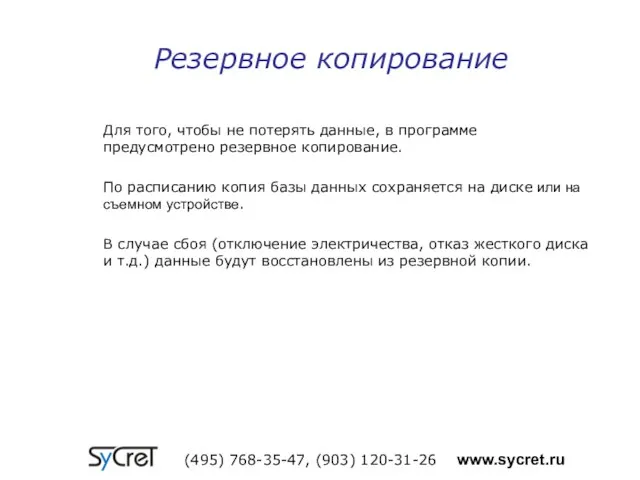 Резервное копирование

Для того, чтобы не потерять данные, в программе предусмотрено резервное копирование.

По расписанию копия базы данных сохраняется на диске или на съемном устройстве.

В случае сбоя (отключение электричества, отказ жесткого диска и т.д.) данные будут восстановлены из резервной копии.

SyCreT (495) 768-35-47, (903) 120-31-26 www.sycret.ru